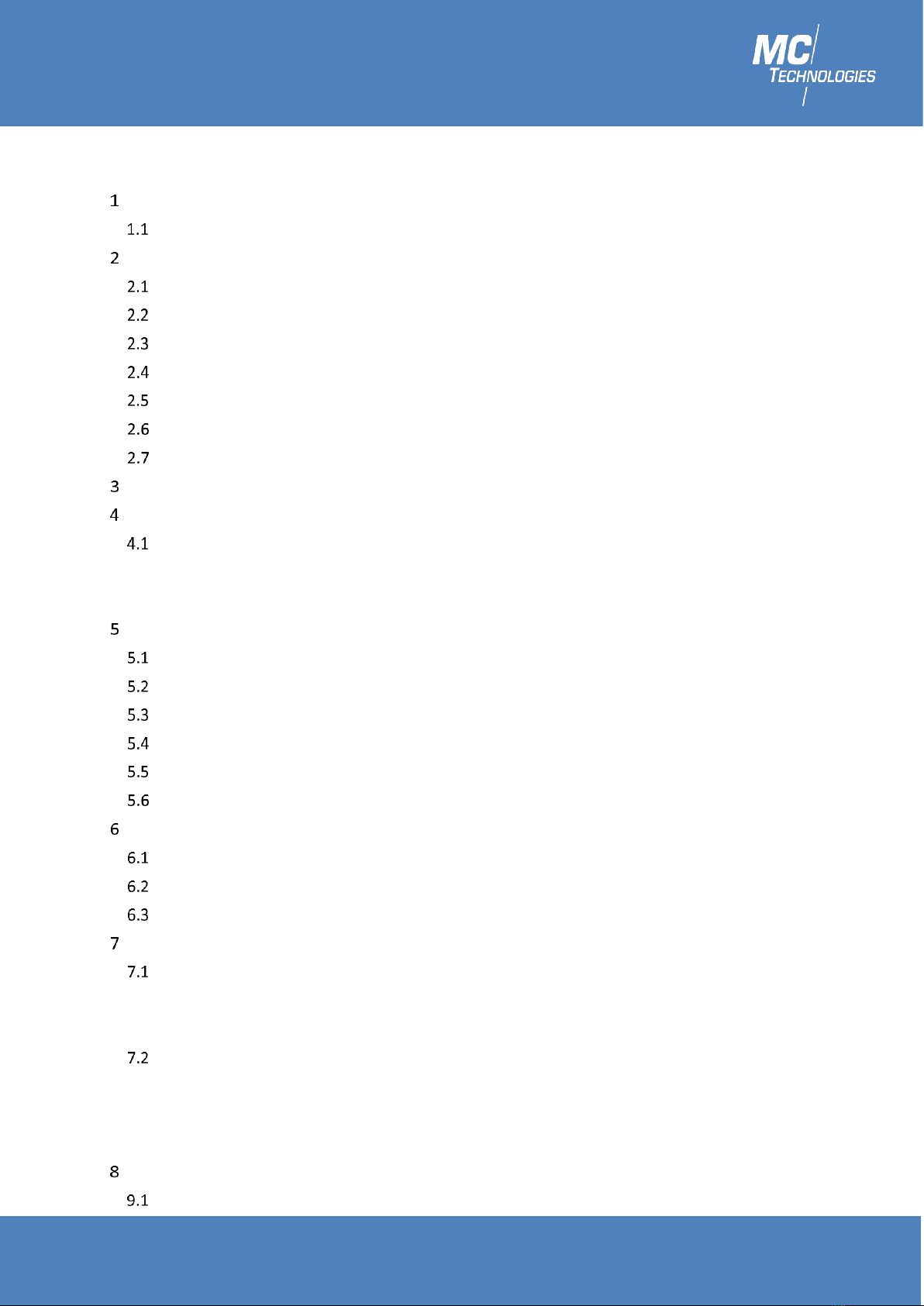 MC
TECHNOLOGIES

1
1.1
2
2.1
2.2
2.3
2.4
2.5
2.6
2.7
3
4
4.1
5
5.1
5.2
5.3
5.4
5.5
5.6
6
6.1
6.2
6.3
7
7.1
7.2
8
9.1